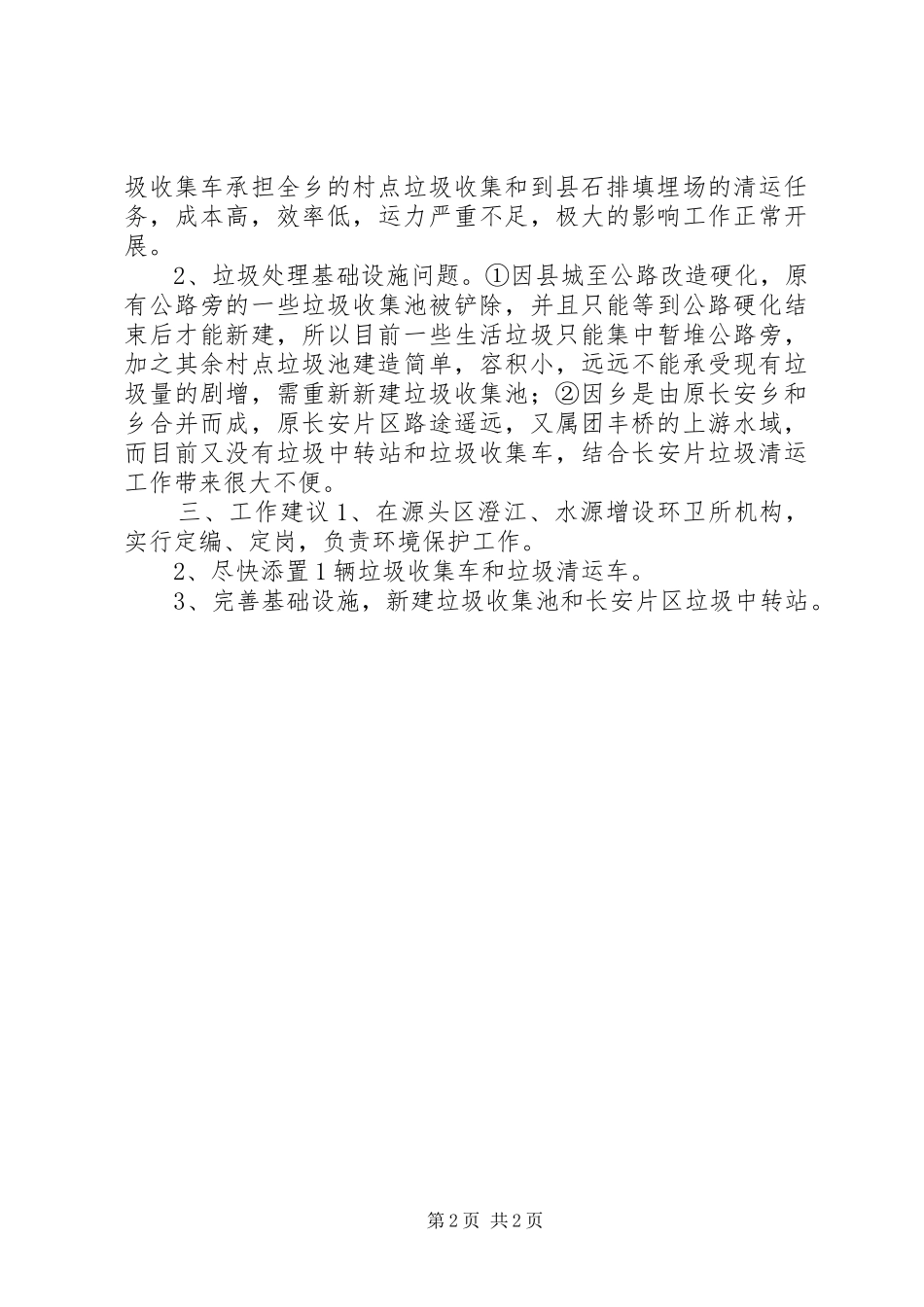 圾收集车承担全乡的村点垃圾收集和到县石排填埋场的清运任务，成本高，效率低，运力严重不足，极大的影响工作正常开展。

2、垃圾处理基础设施问题。①因县城至公路改造硬化，原有公路旁的一些垃圾收集池被铲除，并且只能等到公路硬化结束后才能新建，所以目前一些生活垃圾只能集中暂堆公路旁，加之其余村点垃圾池建造简单，容积小，远远不能承受现有垃圾量的剧增，需重新新建垃圾收集池；②因乡是由原长安乡和乡合并而成，原长安片区路途遥远，又属团丰桥的上游水域，而目前又没有垃圾中转站和垃圾收集车，结合长安片垃圾清运工作带来很大不便。

三、工作建议 1、在源头区澄江、水源增设环卫所机构，实行定编、定岗，负责环境保护工作。

2、尽快添置 1 辆垃圾收集车和垃圾清运车。

3、完善基础设施，新建垃圾收集池和长安片区垃圾中转站。

第 2 页 共 2 页